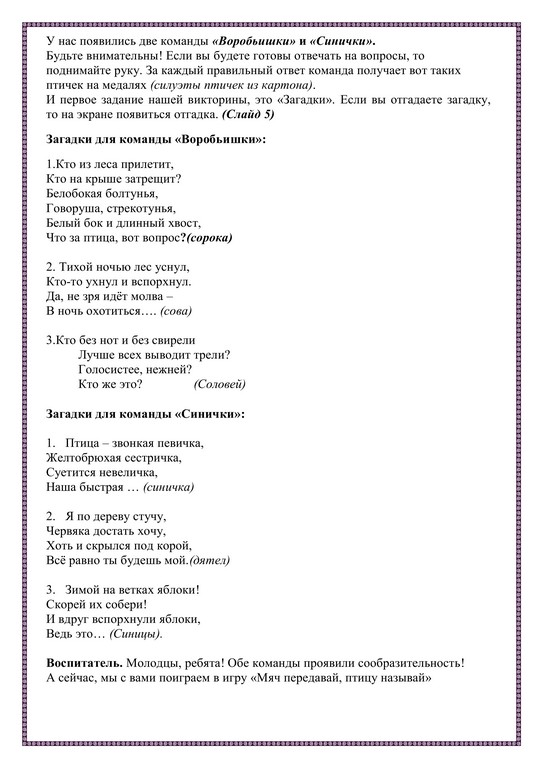 У нас появились две команды «Воробьишки» и «Синички».
Будьте внимательны! Если вы будете готовы отвечать на вопросы, то поднимайте руку. За каждый правильный ответ команда получает вот таких птичек на медалях (силуэты птичек из картона).
И первое задание нашей викторины, это «Загадки». Если вы отгадаете загадку, то на экране появиться отгадка. (Слайд 5)

Загадки для команды «Воробьишки»:

1.Кто из леса прилетит,
Кто на крыше затрещит?
Белобокая болтунья,
Говоруша, стрекотунья,
Белый бок и длинный хвост,
Что за птица, вот вопрос?(сорока)

2. Тихой ночью лес уснул,
Кто-то ухнул и вспорхнул.
Да, не зря идёт молва –
В ночь охотиться…. (сова)

3.Кто без нот и без свирели
Лучше всех выводит трели?
Голосистее, нежней?
Кто же это? (Соловей)

Загадки для команды «Синички»:

1. Птица – звонкая певичка,
Желтобрюхая сестричка,
Суетится невеличка,
Наша быстрая … (синичка)

2. Я по дереву стучу,
Червяка достать хочу,
Хоть и скрылся под корой,
Всё равно ты будешь мой.(дятел)

3. Зимой на ветках яблоки!
Скорей их собери!
И вдруг вспорхнули яблоки,
Ведь это… (Синицы).

Воспитатель. Молодцы, ребята! Обе команды проявили сообразительность!
А сейчас, мы с вами поиграем в игру «Мяч передавай, птицу называй»